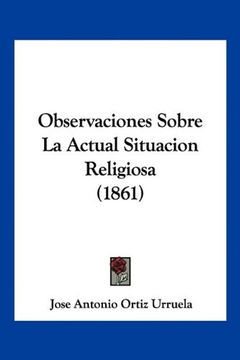 Observaciones Sobre La Actual Situacion Religiosa
(1861)

Jose Antonio Ortiz Urruela